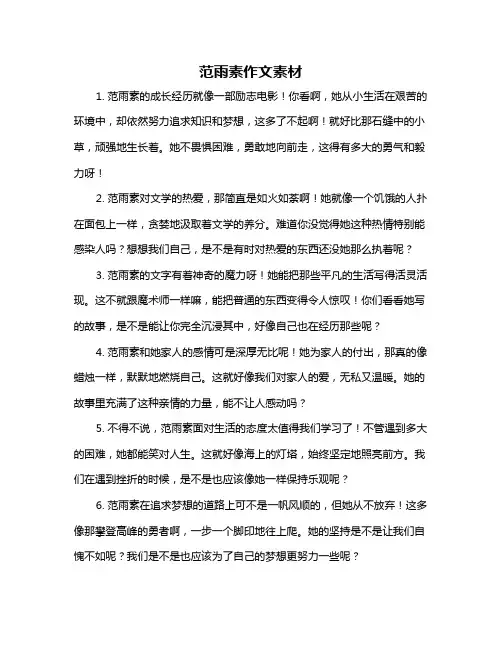 范雨素作文素材

1. 范雨素的成长经历就像一部励志电影！你看啊，她从小生活在艰苦的环境中，却依然努力追求知识和梦想，这多了不起啊！就好比那石缝中的小草，顽强地生长着。她不畏惧困难，勇敢地向前走，这得有多大的勇气和毅力呀！

2. 范雨素对文学的热爱，那简直是如火如荼啊！她就像一个饥饿的人扑在面包上一样，贪婪地汲取着文学的养分。难道你没觉得她这种热情特别能感染人吗？想想我们自己，是不是有时对热爱的东西还没她那么执着呢？

3. 范雨素的文字有着神奇的魔力呀！她能把那些平凡的生活写得活灵活现。这不就跟魔术师一样嘛，能把普通的东西变得令人惊叹！你们看看她写的故事，是不是能让你完全沉浸其中，好像自己也在经历那些呢？

4. 范雨素和她家人的感情可是深厚无比呢！她为家人的付出，那真的像蜡烛一样，默默地燃烧自己。这就好像我们对家人的爱，无私又温暖。她的故事里充满了这种亲情的力量，能不让人感动吗？

5. 不得不说，范雨素面对生活的态度太值得我们学习了！不管遇到多大的困难，她都能笑对人生。这就好像海上的灯塔，始终坚定地照亮前方。我们在遇到挫折的时候，是不是也应该像她一样保持乐观呢？

6. 范雨素在追求梦想的道路上可不是一帆风顺的，但她从不放弃！这多像那攀登高峰的勇者啊，一步一个脚印地往上爬。她的坚持是不是让我们自愧不如呢？我们是不是也应该为了自己的梦想更努力一些呢？